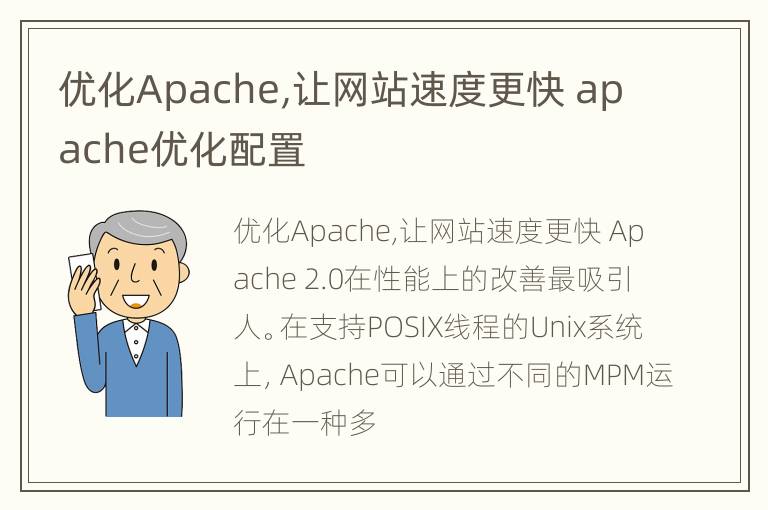 优化Apache,让网站速度更快 apache优化配置

优化Apache,让网站速度更快 Apache 2.0在性能上的改善最吸引人。在支持POSIX线程的Unix系统上, Apache可以通过不同的MPM运行在一种多